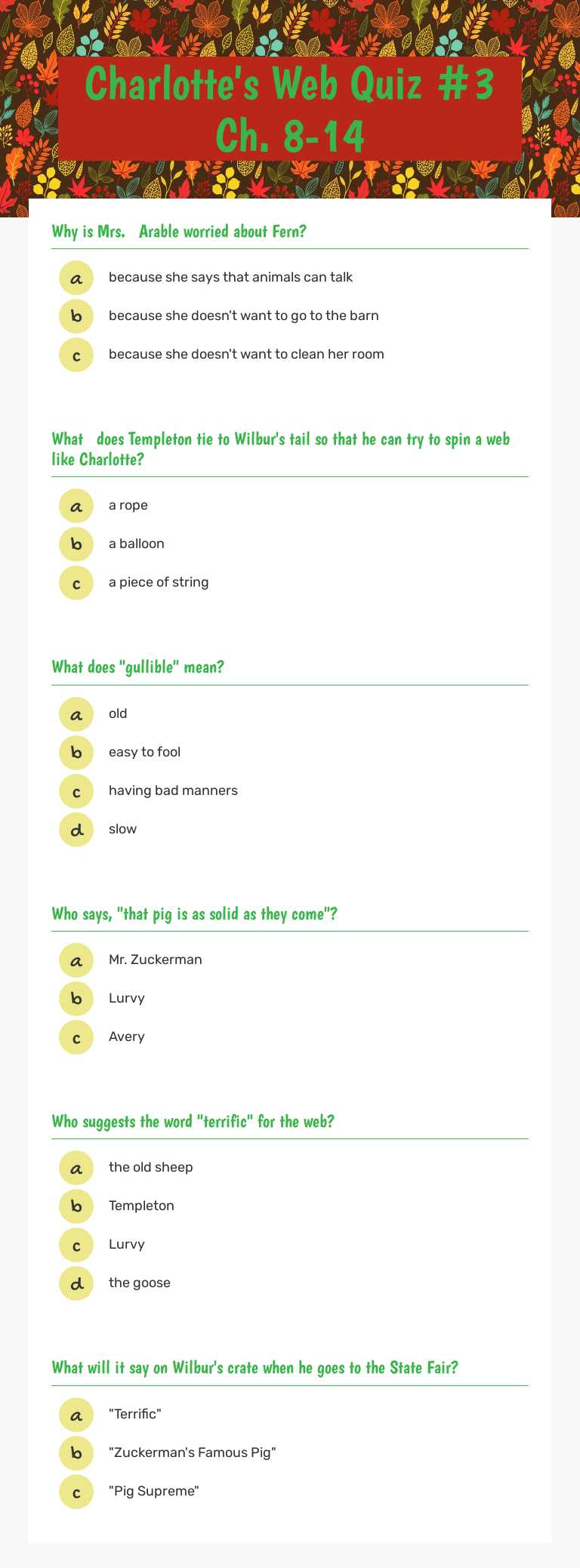 Charlotte's Web Quiz #3 Ch. 8-14

Why is Mrs. Arable worried about Fern?

a because she says that animals can talk

b because she doesn't want to go to the barn

c because she doesn't want to clean her room

What does Templeton tie to Wilbur's tail so that he can try to spin a web like Charlotte?

a a rope

b a balloon

c a piece of string

What does "gullible" mean?

a old

b easy to fool

c having bad manners

d slow

Who says, "that pig is as solid as they come"?

a Mr. Zuckerman

b Lurvy

c Avery

Who suggests the word "terrific" for the web?

a the old sheep

b Templeton

c Lurvy

d the goose

What will it say on Wilbur's crate when he goes to the State Fair?

a "Terrific"

b "Zuckerman's Famous Pig"

c "Pig Supreme"